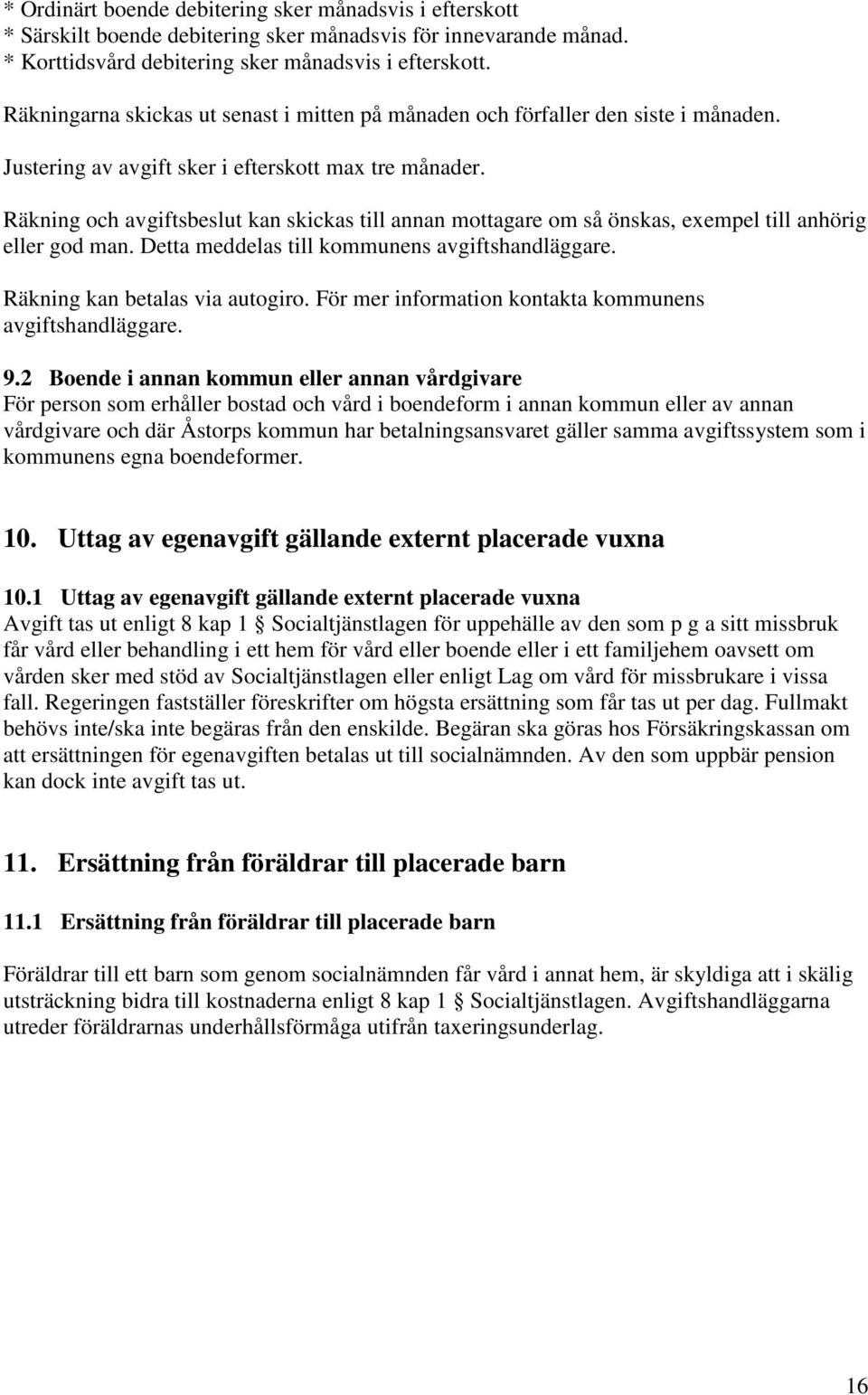 * Ordinärt boende debitering sker månadsvis i efterskott
* Särskilt boende debitering sker månadsvis för innevarande månad.
* Korttidsvård debitering sker månadsvis i efterskott.

Räkningarna skickas ut senast i mitten på månaden och förfaller den siste i månaden.

Justering av avgift sker i efterskott max tre månader.

Räkning och avgiftsbeslut kan skickas till annan mottagare om så önskas, exempel till anhörig eller god man. Detta meddelas till kommunens avgiftshandläggare.

Räkning kan betalas via autogiro. För mer information kontakta kommunens avgiftshandläggare.

9.2 Boende i annan kommun eller annan vårdgivare
För person som erhåller bostad och vård i boendeform i annan kommun eller av annan vårdgivare och där Åstorps kommun har betalningsansvaret gäller samma avgiftssystem som i kommunens egna boendeformer.

10. Uttag av egenavgift gällande externt placerade vuxna

10.1 Uttag av egenavgift gällande externt placerade vuxna
Avgift tas ut enligt 8 kap 1 § Socialtjänstlagen för uppehälle av den som p g a sitt missbruk får vård eller behandling i ett hem för vård eller boende eller i ett familjehem oavsett om vården sker med stöd av Socialtjänstlagen eller enligt Lag om vård för missbrukare i vissa fall. Regeringen fastställer föreskrifter om högsta ersättning som får tas ut per dag. Fullmakt behövs inte/ska inte begäras från den enskilde. Begäran ska göras hos Försäkringskassan om att ersättningen för egenavgiften betalas ut till socialnämnden. Av den som uppbär pension kan dock inte avgift tas ut.

11. Ersättning från föräldrar till placerade barn

11.1 Ersättning från föräldrar till placerade barn

Föräldrar till ett barn som genom socialnämnden får vård i annat hem, är skyldiga att i skälig utsträckning bidra till kostnaderna enligt 8 kap 1 § Socialtjänstlagen. Avgiftshandläggarna utreder föräldrarnas underhållsförmåga utifrån taxeringsunderlag.

16